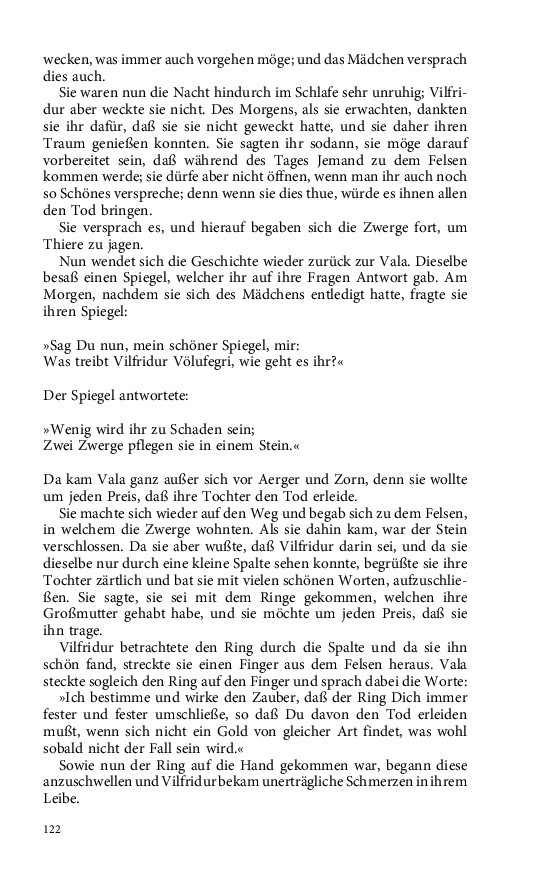 wecken, was immer auch vorgehen möge; und das Mädchen versprach dies auch.

Sie waren nun die Nacht hindurch im Schlafe sehr unruhig; Vilfridur aber weckte sie nicht. Des Morgens, als sie erwachten, dankten sie ihr dafür, daß sie sie nicht geweckt hatte, und sie daher ihren Traum genießen konnten. Sie sagten ihr sodann, sie möge darauf vorbereitet sein, daß während des Tages Jemand zu dem Felsen kommen werde; sie dürfe aber nicht öffnen, wenn man ihr auch noch so Schönes verspreche; denn wenn sie dies thue, würde es ihnen allen den Tod bringen.

Sie versprach es, und hierauf begaben sich die Zwerge fort, um Thiere zu jagen.

Nun wendet sich die Geschichte wieder zurück zur Vala. Dieselbe besaß einen Spiegel, welcher ihr auf ihre Fragen Antwort gab. Am Morgen, nachdem sie sich des Mädchens entledigt hatte, fragte sie ihren Spiegel:

»Sag Du nun, mein schöner Spiegel, mir:
Was treibt Vilfridur Völufegri, wie geht es ihr?«

Der Spiegel antwortete:

»Wenig wird ihr zu Schaden sein;
Zwei Zwerge pflegen sie in einem Stein.«

Da kam Vala ganz außer sich vor Aerger und Zorn, denn sie wollte um jeden Preis, daß ihre Tochter den Tod erleide.

Sie machte sich wieder auf den Weg und begab sich zu dem Felsen, in welchem die Zwerge wohnten. Als sie dahin kam, war der Stein verschlossen. Da sie aber wußte, daß Vilfridur darin sei, und da sie dieselbe nur durch eine kleine Spalte sehen konnte, begrüßte sie ihre Tochter zärtlich und bat sie mit vielen schönen Worten, aufzuschließen. Sie sagte, sie sei mit dem Ringe gekommen, welchen ihre Großmutter gehabt habe, und sie möchte um jeden Preis, daß sie ihn trage.

Vilfridur betrachtete den Ring durch die Spalte und da sie ihn schön fand, streckte sie einen Finger aus dem Felsen heraus. Vala steckte sogleich den Ring auf den Finger und sprach dabei die Worte:

»Ich bestimme und wirke den Zauber, daß der Ring Dich immer fester und fester umschließe, so daß Du davon den Tod erleiden mußt, wenn sich nicht ein Gold von gleicher Art findet, was wohl sobald nicht der Fall sein wird.«

Sowie nun der Ring auf die Hand gekommen war, begann diese anzuschwellen und Vilfridur bekam unerträgliche Schmerzen in ihrem Leibe.

122